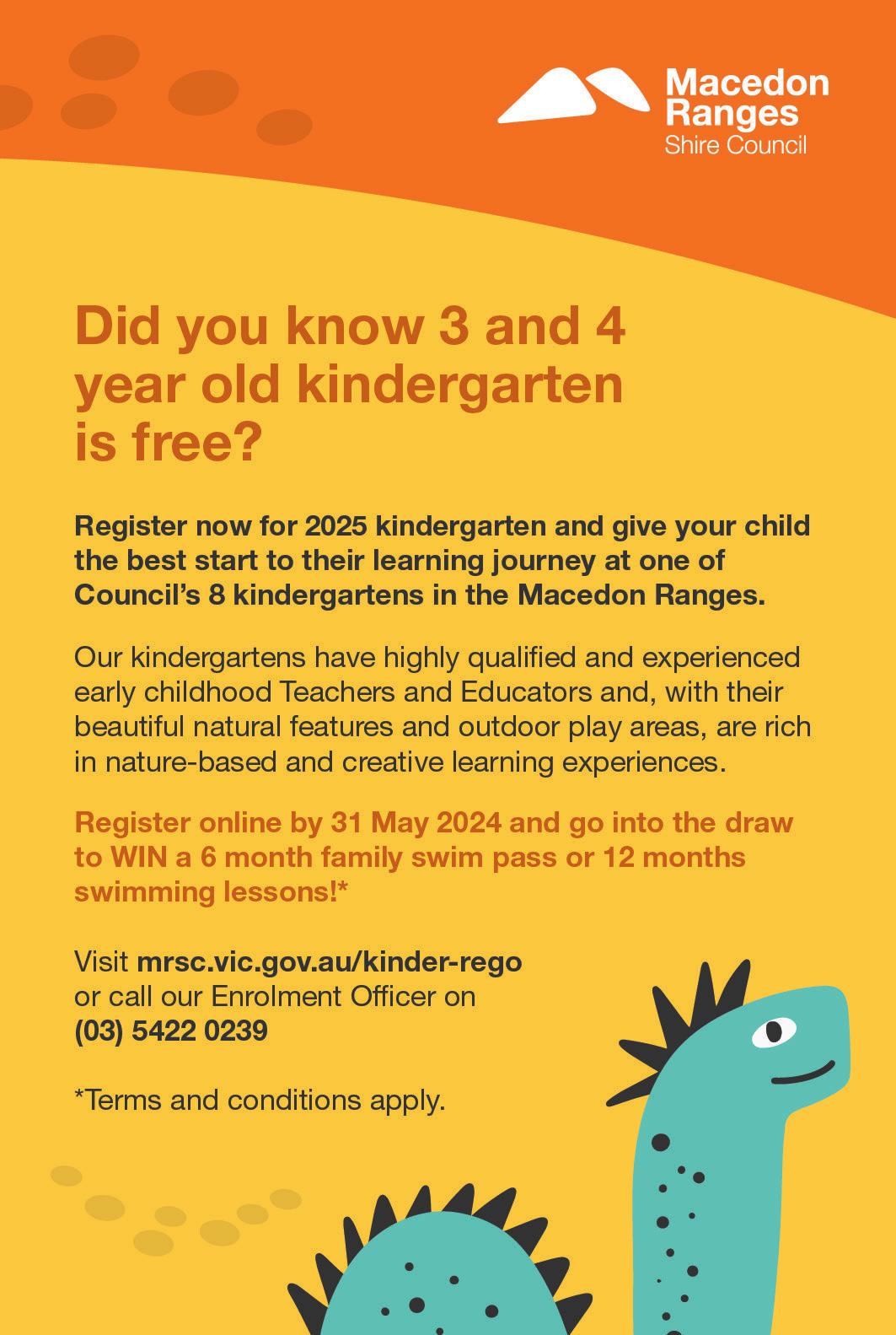 Macedon Ranges
Shire Council

Did you know 3 and 4 year old kindergarten is free?

Register now for 2025 kindergarten and give your child the best start to their learning journey at one of Council's 8 kindergartens in the Macedon Ranges.

Our kindergartens have highly qualified and experienced early childhood Teachers and Educators and, with their beautiful natural features and outdoor play areas, are rich in nature-based and creative learning experiences.

Register online by 31 May 2024 and go into the draw to WIN a 6 month family swim pass or 12 months swimming lessons!*

Visit mrsc.vic.gov.au/kinder-rego or call our Enrolment Officer on (03) 5422 0239

*Terms and conditions apply.